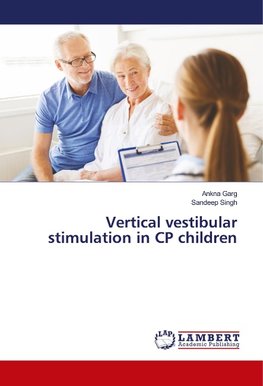 Ankna Garg
Sandeep Singh

Vertical vestibular stimulation in CP children

LAP LAMBERT Academic Publishing